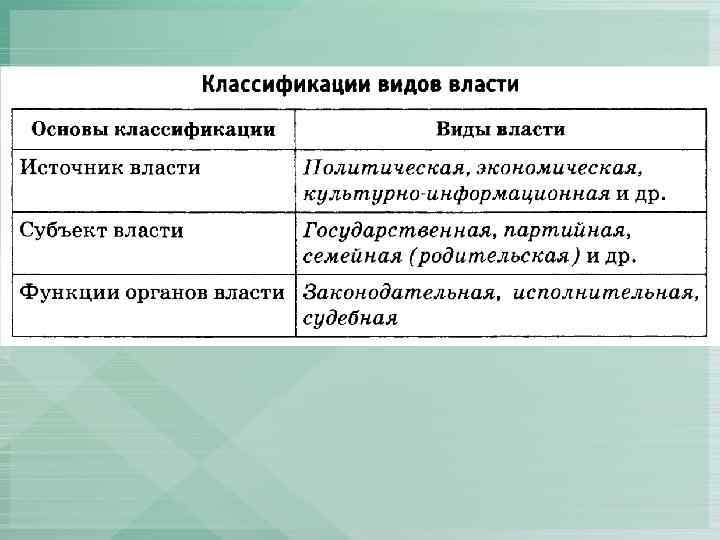 Классификации видов власти

| Основы классификации | Виды власти |
|---|---|
| Источник власти | Политическая, экономическая, культурно-информационная и др. |
| Субъект власти | Государственная, партийная, семейная (родительская) и др. |
| Функции органов власти | Законодательная, исполнительная, судебная |